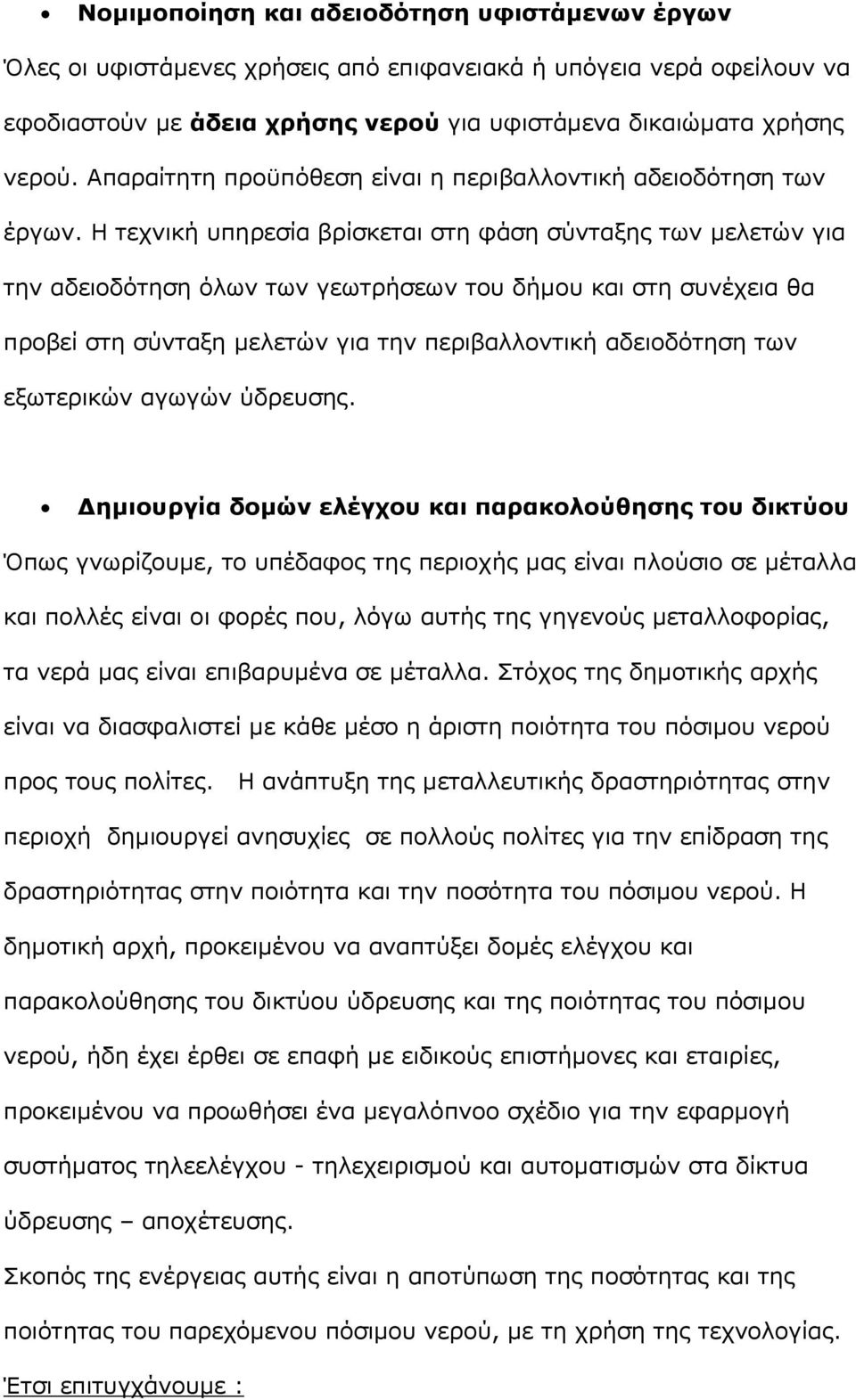 • Νομιμοποίηση και αδειοδότηση υφιστάμενων έργων

Όλες οι υφιστάμενες χρήσεις από επιφανειακά ή υπόγεια νερά οφείλουν να εφοδιαστούν με άδεια χρήσης νερού για υφιστάμενα δικαιώματα χρήσης νερού. Απαραίτητη προϋπόθεση είναι η περιβαλλοντική αδειοδότηση των έργων. Η τεχνική υπηρεσία βρίσκεται στη φάση σύνταξης των μελετών για την αδειοδότηση όλων των γεωτρήσεων του δήμου και στη συνέχεια θα προβεί στη σύνταξη μελετών για την περιβαλλοντική αδειοδότηση των εξωτερικών αγωγών ύδρευσης.

• Δημιουργία δομών ελέγχου και παρακολούθησης του δικτύου

Όπως γνωρίζουμε, το υπέδαφος της περιοχής μας είναι πλούσιο σε μέταλλα και πολλές είναι οι φορές που, λόγω αυτής της γηγενούς μεταλλοφορίας, τα νερά μας είναι επιβαρυμένα σε μέταλλα. Στόχος της δημοτικής αρχής είναι να διασφαλιστεί με κάθε μέσο η άριστη ποιότητα του πόσιμου νερού προς τους πολίτες. Η ανάπτυξη της μεταλλευτικής δραστηριότητας στην περιοχή δημιουργεί ανησυχίες σε πολλούς πολίτες για την επίδραση της δραστηριότητας στην ποιότητα και την ποσότητα του πόσιμου νερού. Η δημοτική αρχή, προκειμένου να αναπτύξει δομές ελέγχου και παρακολούθησης του δικτύου ύδρευσης και της ποιότητας του πόσιμου νερού, ήδη έχει έρθει σε επαφή με ειδικούς επιστήμονες και εταιρίες, προκειμένου να προωθήσει ένα μεγαλόπνοο σχέδιο για την εφαρμογή συστήματος τηλεελέγχου - τηλεχειρισμού και αυτοματισμών στα δίκτυα ύδρευσης – αποχέτευσης.

Σκοπός της ενέργειας αυτής είναι η αποτύπωση της ποσότητας και της ποιότητας του παρεχόμενου πόσιμου νερού, με τη χρήση της τεχνολογίας.

Έτσι επιτυγχάνουμε :